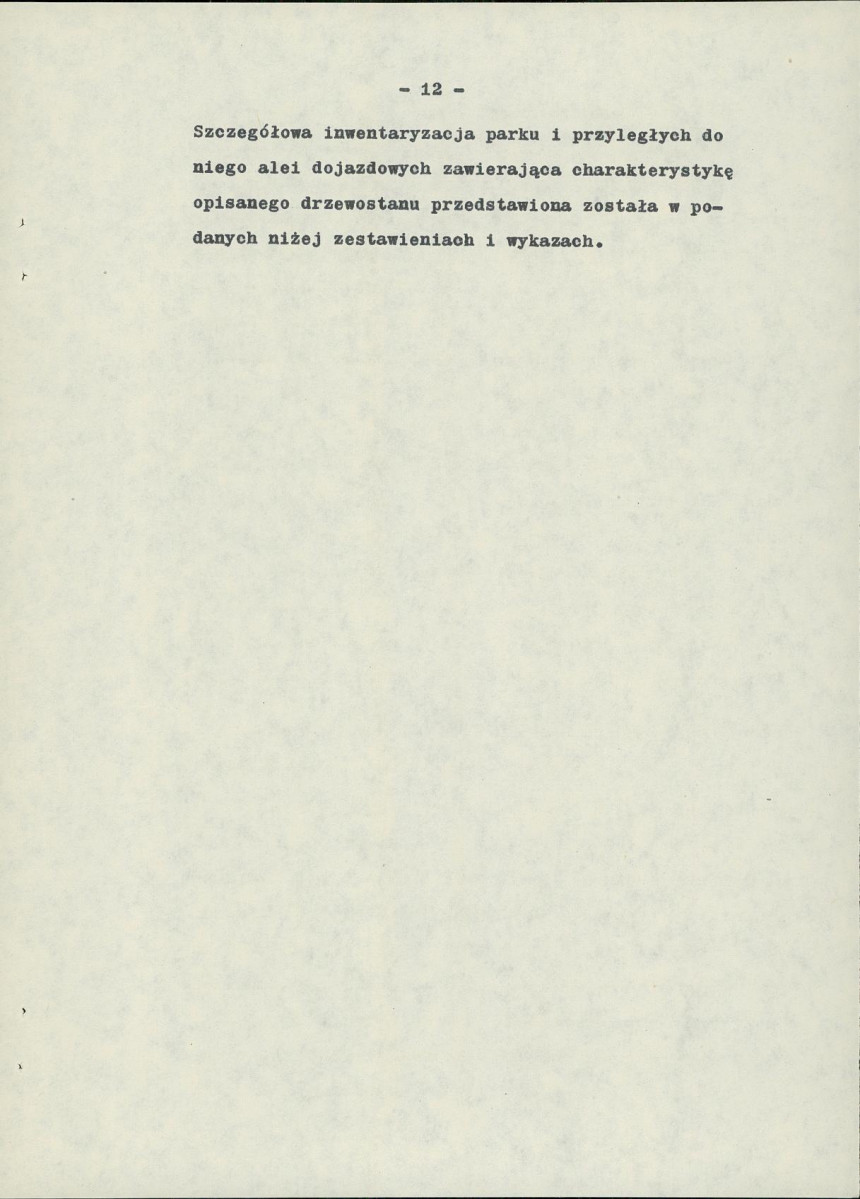 - 12 -

Szczegółowa inwentaryzacja parku i przyległych do niego alei dojazdowych zawierająca charakterystykę opisanego drzewostanu przedstawiona została w podanych niżej zestawieniach i wykazach.